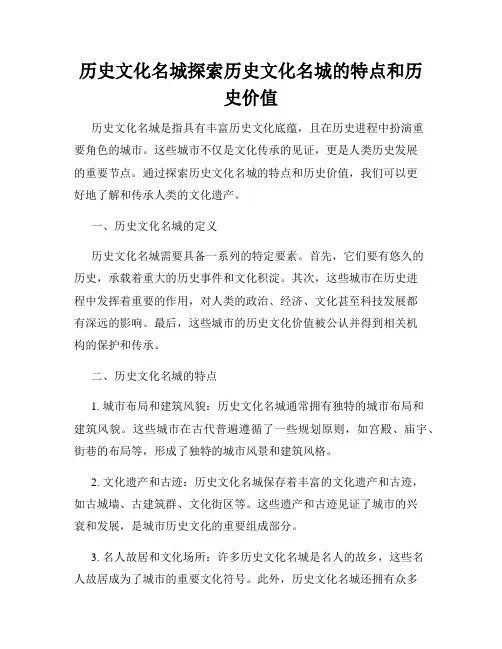 历史文化名城探索历史文化名城的特点和历史价值

历史文化名城是指具有丰富历史文化底蕴，且在历史进程中扮演重要角色的城市。这些城市不仅是文化传承的见证，更是人类历史发展的重要节点。通过探索历史文化名城的特点和历史价值，我们可以更好地了解和传承人类的文化遗产。

一、历史文化名城的定义

历史文化名城需要具备一系列的特定要素。首先，它们要有悠久的历史，承载着重大的历史事件和文化积淀。其次，这些城市在历史进程中发挥着重要的作用，对人类的政治、经济、文化甚至科技发展都有深远的影响。最后，这些城市的历史文化价值被公认并得到相关机构的保护和传承。

二、历史文化名城的特点

1. 城市布局和建筑风貌：历史文化名城通常拥有独特的城市布局和建筑风貌。这些城市在古代普遍遵循了一些规划原则，如宫殿、庙宇、街巷的布局等，形成了独特的城市风景和建筑风格。

2. 文化遗产和古迹：历史文化名城保存着丰富的文化遗产和古迹，如古城墙、古建筑群、文化街区等。这些遗产和古迹见证了城市的兴衰和发展，是城市历史文化的重要组成部分。

3. 名人故居和文化场所：许多历史文化名城是名人的故乡，这些名人故居成为了城市的重要文化符号。此外，历史文化名城还拥有众多